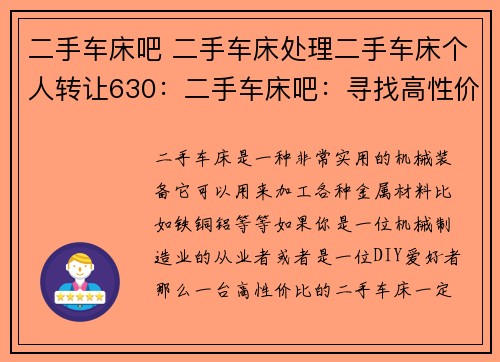 二手车床吧 二手车床处理二手车床个人转让630：二手车床吧：寻找高性价

二手车床是一种非常实用的机械装备它可以用来加工各种金属材料比如铁铜铝等等如果你是一位机械制造业的从业者或者是一位DIY爱好者那么一台高性价比的二手车床一定